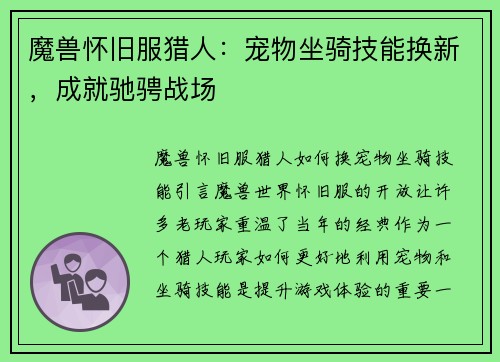 魔兽怀旧服猎人：宠物坐骑技能换新，成就驰骋战场

魔兽怀旧服猎人如何换宠物坐骑技能引言魔兽世界怀旧服的开放让许多老玩家重温了当年的经典作为一个猎人玩家如何更好地利用宠物和坐骑技能是提升游戏体验的重要一